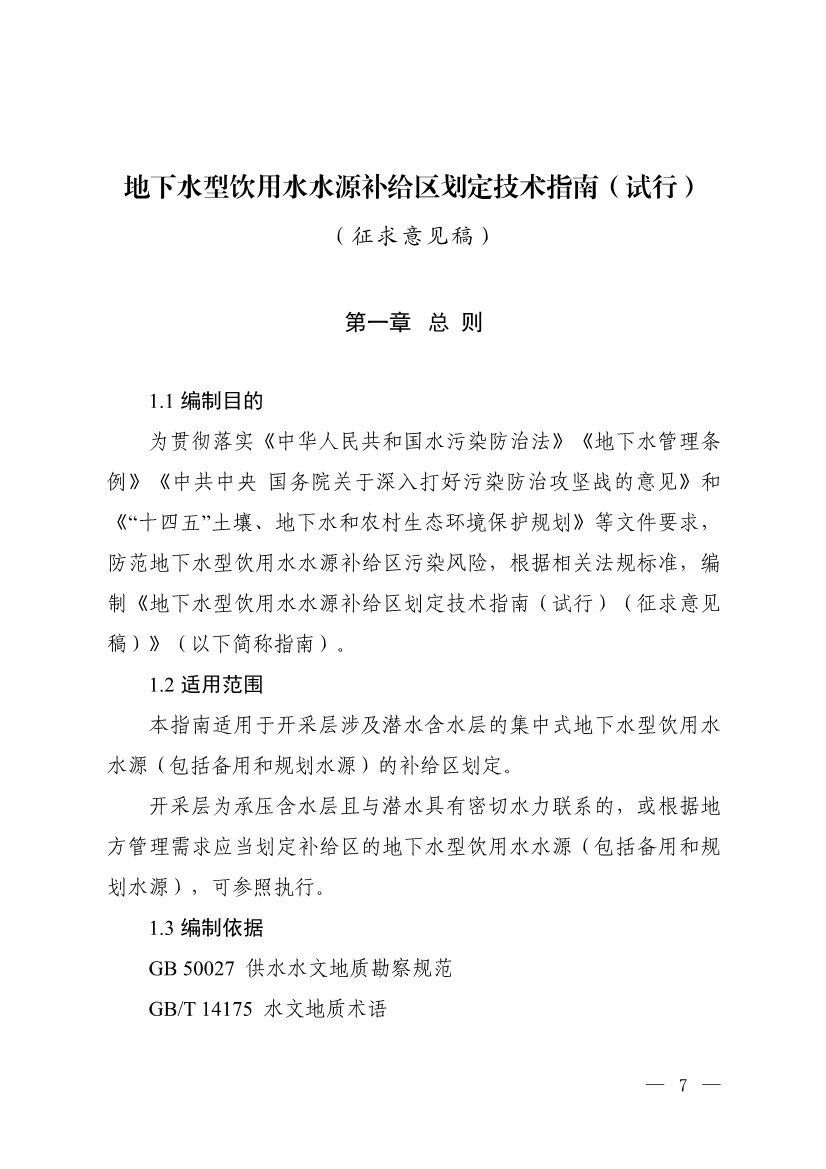 地下水型饮用水水源补给区划定技术指南（试行）

（征求意见稿）

第一章 总 则

1.1 编制目的

为贯彻落实《中华人民共和国水污染防治法》《地下水管理条例》《中共中央 国务院关于深入打好污染防治攻坚战的意见》和《“十四五”土壤、地下水和农村生态环境保护规划》等文件要求，防范地下水型饮用水水源补给区污染风险，根据相关法规标准，编制《地下水型饮用水水源补给区划定技术指南（试行）（征求意见稿）》（以下简称指南）。

1.2 适用范围

本指南适用于开采层涉及潜水含水层的集中式地下水型饮用水水源（包括备用和规划水源）的补给区划定。

开采层为承压含水层且与潜水具有密切水力联系的，或根据地方管理需求应当划定补给区的地下水型饮用水水源（包括备用和规划水源），可参照执行。

1.3 编制依据

GB 50027 供水水文地质勘察规范

GB/T 14175 水文地质术语

— 7 —